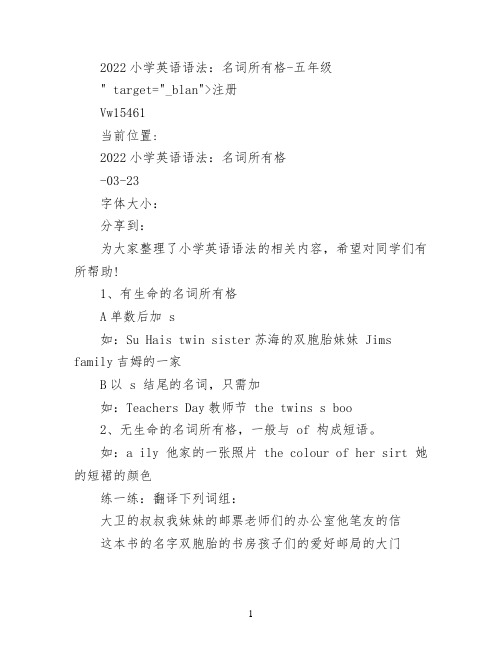 2022 小学英语语法：名词所有格-五年级

" target="_blan">注册

Vw15461

当前位置：

2022 小学英语语法：名词所有格

-03-23

字体大小：

分享到：

为大家整理了小学英语语法的相关内容，希望对同学们有所帮助!

1、有生命的名词所有格

A 单数后加 s

如：Su Hais twin sister 苏海的双胞胎妹妹 Jims family 吉姆的一家

B 以 s 结尾的名词，只需加

如：Teachers Day 教师节 the twins s boo

2、无生命的名词所有格，一般与 of 构成短语。

如：a ily 他家的一张照片 the colour of her sirt 她的短裙的颜色

练一练：翻译下列词组：

大卫的叔叔我妹妹的邮票老师们的办公室他笔友的信

这本书的名字双胞胎的书房孩子们的爱好邮局的大门

1